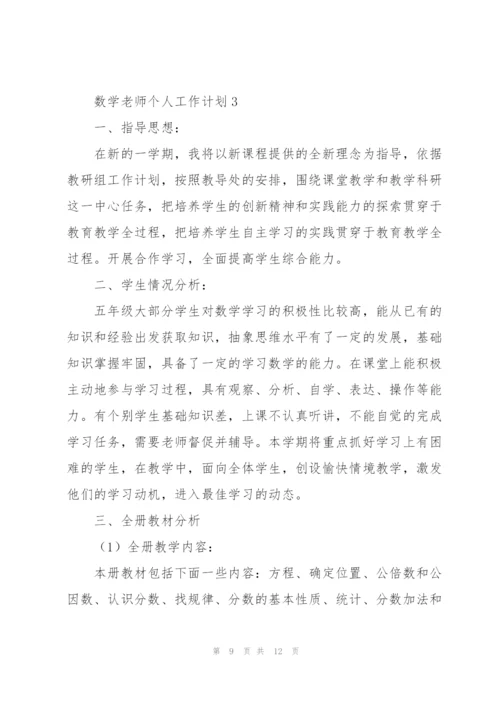 数学老师个人工作计划3

一、指导思想：

在新的一学期，我将以新课程提供的全新理念为指导，依据教研组工作计划，按照教导处的安排，围绕课堂教学和教学科研这一中心任务，把培养学生的创新精神和实践能力的探索贯穿于教育教学全过程，把培养学生自主学习的实践贯穿于教育教学全过程。开展合作学习，全面提高学生综合能力。

二、学生情况分析：

五年级大部分学生对数学学习的积极性比较高，能从已有的知识和经验出发获取知识，抽象思维水平有了一定的发展，基础知识掌握牢固，具备了一定的学习数学的能力。在课堂上能积极主动地参与学习过程，具有观察、分析、自学、表达、操作等能力。有个别学生基础知识差，上课不认真听讲，不能自觉的完成学习任务，需要老师督促并辅导。本学期将重点抓好学习上有困难的学生，在教学中，面向全体学生，创设愉快情境教学，激发他们的学习动机，进入最佳学习的动态。

三、全册教材分析

（1）全册教学内容：

本册教材包括下面一些内容：方程、确定位置、公倍数和公因数、认识分数、找规律、分数的基本性质、统计、分数加法和

第 9 页 共 12 页